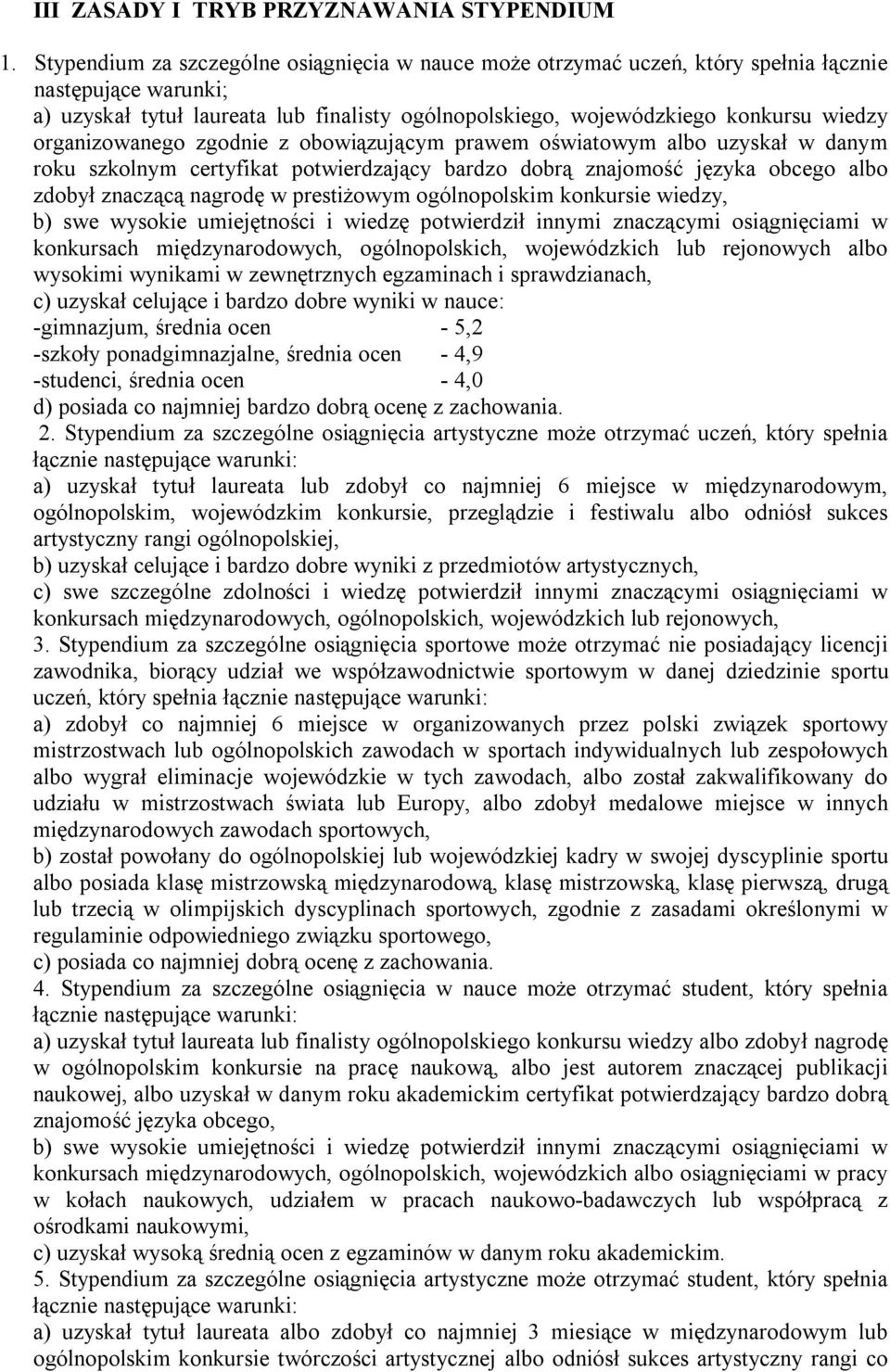 III ZASADY I TRYB PRZYZNAWANIA STYPENDIUM

1. Stypendium za szczególne osiągnięcia w nauce może otrzymać uczeń, który spełnia łącznie następujące warunki;
a) uzyskał tytuł laureata lub finalisty ogólnopolskiego, wojewódzkiego konkursu wiedzy organizowanego zgodnie z obowiązującym prawem oświatowym albo uzyskał w danym roku szkolnym certyfikat potwierdzający bardzo dobrą znajomość języka obcego albo zdobył znaczącą nagrodę w prestiżowym ogólnopolskim konkursie wiedzy,
b) swe wysokie umiejętności i wiedzę potwierdził innymi znaczącymi osiągnięciami w konkursach międzynarodowych, ogólnopolskich, wojewódzkich lub rejonowych albo wysokimi wynikami w zewnętrznych egzaminach i sprawdzianach,
c) uzyskał celujące i bardzo dobre wyniki w nauce:
-gimnazjum, średnia ocen - 5,2
-szkoły ponadgimnazjalne, średnia ocen - 4,9
-studenci, średnia ocen - 4,0
d) posiada co najmniej bardzo dobrą ocenę z zachowania.
2. Stypendium za szczególne osiągnięcia artystyczne może otrzymać uczeń, który spełnia łącznie następujące warunki:
a) uzyskał tytuł laureata lub zdobył co najmniej 6 miejsce w międzynarodowym, ogólnopolskim, wojewódzkim konkursie, przeglądzie i festiwalu albo odniósł sukces artystyczny rangi ogólnopolskiej,
b) uzyskał celujące i bardzo dobre wyniki z przedmiotów artystycznych,
c) swe szczególne zdolności i wiedzę potwierdził innymi znaczącymi osiągnięciami w konkursach międzynarodowych, ogólnopolskich, wojewódzkich lub rejonowych,
3. Stypendium za szczególne osiągnięcia sportowe może otrzymać nie posiadający licencji zawodnika, biorący udział we współzawodnictwie sportowym w danej dziedzinie sportu uczeń, który spełnia łącznie następujące warunki:
a) zdobył co najmniej 6 miejsce w organizowanych przez polski związek sportowy mistrzostwach lub ogólnopolskich zawodach w sportach indywidualnych lub zespołowych albo wygrał eliminacje wojewódzkie w tych zawodach, albo został zakwalifikowany do udziału w mistrzostwach świata lub Europy, albo zdobył medalowe miejsce w innych międzynarodowych zawodach sportowych,
b) został powołany do ogólnopolskiej lub wojewódzkiej kadry w swojej dyscyplinie sportu albo posiada klasę mistrzowską międzynarodową, klasę mistrzowską, klasę pierwszą, drugą lub trzecią w olimpijskich dyscyplinach sportowych, zgodnie z zasadami określonymi w regulaminie odpowiedniego związku sportowego,
c) posiada co najmniej dobrą ocenę z zachowania.
4. Stypendium za szczególne osiągnięcia w nauce może otrzymać student, który spełnia łącznie następujące warunki:
a) uzyskał tytuł laureata lub finalisty ogólnopolskiego konkursu wiedzy albo zdobył nagrodę w ogólnopolskim konkursie na pracę naukową, albo jest autorem znaczącej publikacji naukowej, albo uzyskał w danym roku akademickim certyfikat potwierdzający bardzo dobrą znajomość języka obcego,
b) swe wysokie umiejętności i wiedzę potwierdził innymi znaczącymi osiągnięciami w konkursach międzynarodowych, ogólnopolskich, wojewódzkich albo osiągnięciami w pracy w kołach naukowych, udziałem w pracach naukowo-badawczych lub współpracą z ośrodkami naukowymi,
c) uzyskał wysoką średnią ocen z egzaminów w danym roku akademickim.
5. Stypendium za szczególne osiągnięcia artystyczne może otrzymać student, który spełnia łącznie następujące warunki:
a) uzyskał tytuł laureata albo zdobył co najmniej 3 miesiące w międzynarodowym lub ogólnopolskim konkursie twórczości artystycznej albo odniósł sukces artystyczny rangi co